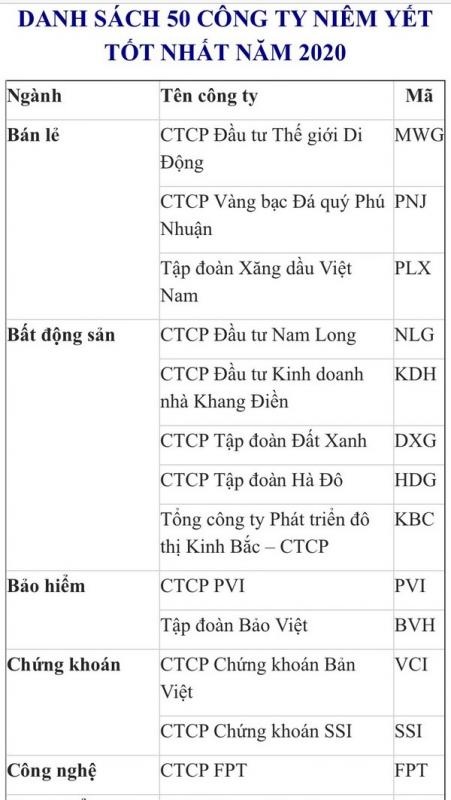 DANH SÁCH 50 CÔNG TY NIÊM YẾT TỐT NHẤT NĂM 2020

| Ngành | Tên công ty | Mã |
|---|---|---|
| Bán lẻ | CTCP Đầu tư Thế giới Di Động | MWG |
| | CTCP Vàng bạc Đá quý Phú Nhuận | PNJ |
| | Tập đoàn Xăng dầu Việt Nam | PLX |
| Bất động sản | CTCP Đầu tư Nam Long | NLG |
| | CTCP Đầu tư Kinh doanh nhà Khang Điền | KDH |
| | CTCP Tập đoàn Đất Xanh | DXG |
| | CTCP Tập đoàn Hà Đô | HDG |
| | Tổng công ty Phát triển đô thị Kinh Bắc – CTCP | KBC |
| Bảo hiểm | CTCP PVI | PVI |
| | Tập đoàn Bảo Việt | BVH |
| Chứng khoán | CTCP Chứng khoán Bản Việt | VCI |
| | CTCP Chứng khoán SSI | SSI |
| Công nghệ | CTCP FPT | FPT |